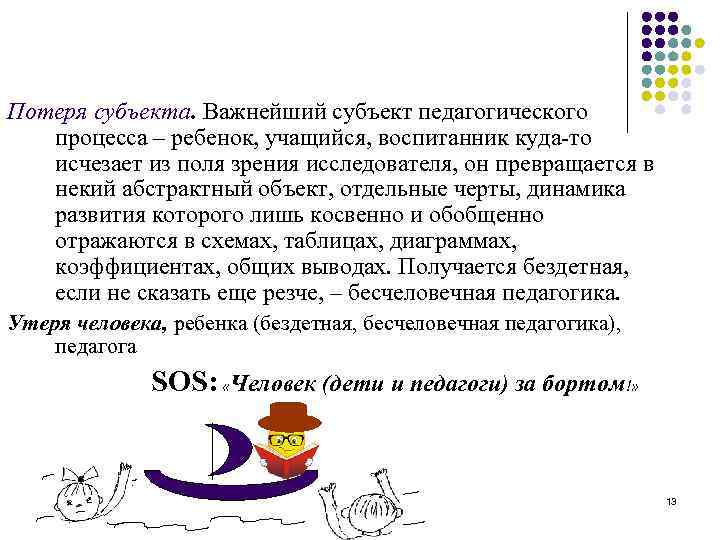 Потеря субъекта. Важнейший субъект педагогического процесса – ребенок, учащийся, воспитанник куда-то исчезает из поля зрения исследователя, он превращается в некий абстрактный объект, отдельные черты, динамика развития которого лишь косвенно и обобщенно отражаются в схемах, таблицах, диаграммах, коэффициентах, общих выводах. Получается бездетная, если не сказать еще резче, – бесчеловечная педагогика.

Утеря человека, ребенка (бездетная, бесчеловечная педагогика), педагога

SOS: «Человек (дети и педагоги) за бортом!»

13